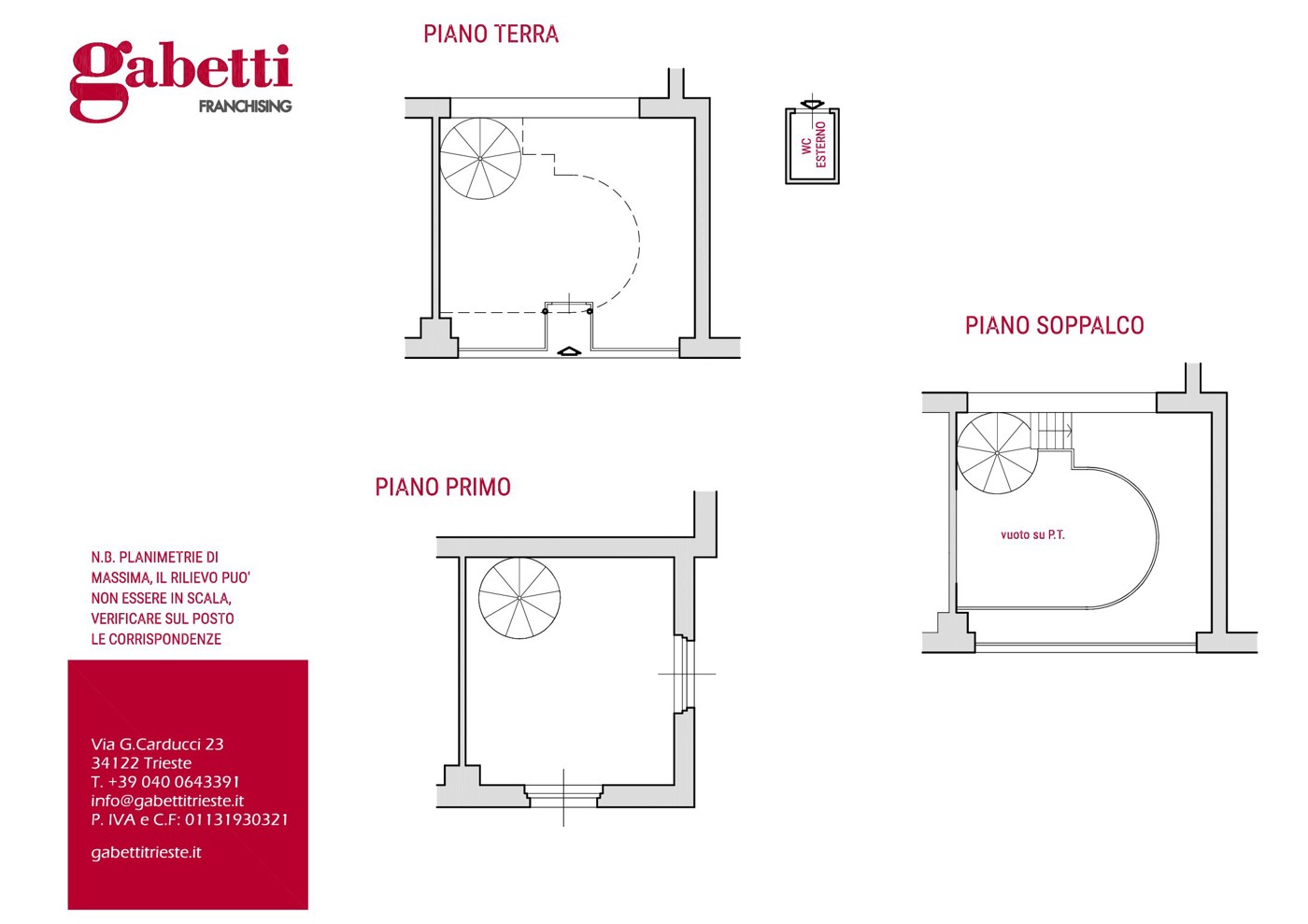 gabetti
FRANCHISING

PIANO TERRA

WC
ESTERNO

PIANO SOPPALCO

vuoto su P.T.

PIANO PRIMO

N.B. PLANIMETRIE DI MASSIMA, IL RILIEVO PUO' NON ESSERE IN SCALA, VERIFICARE SUL POSTO LE CORRISPONDENZE

Via G.Carducci 23
34122 Trieste
T. +39 040 0643391
info@gabettitrieste.it
P. IVA e C.F: 01131930321

gabettitrieste.it